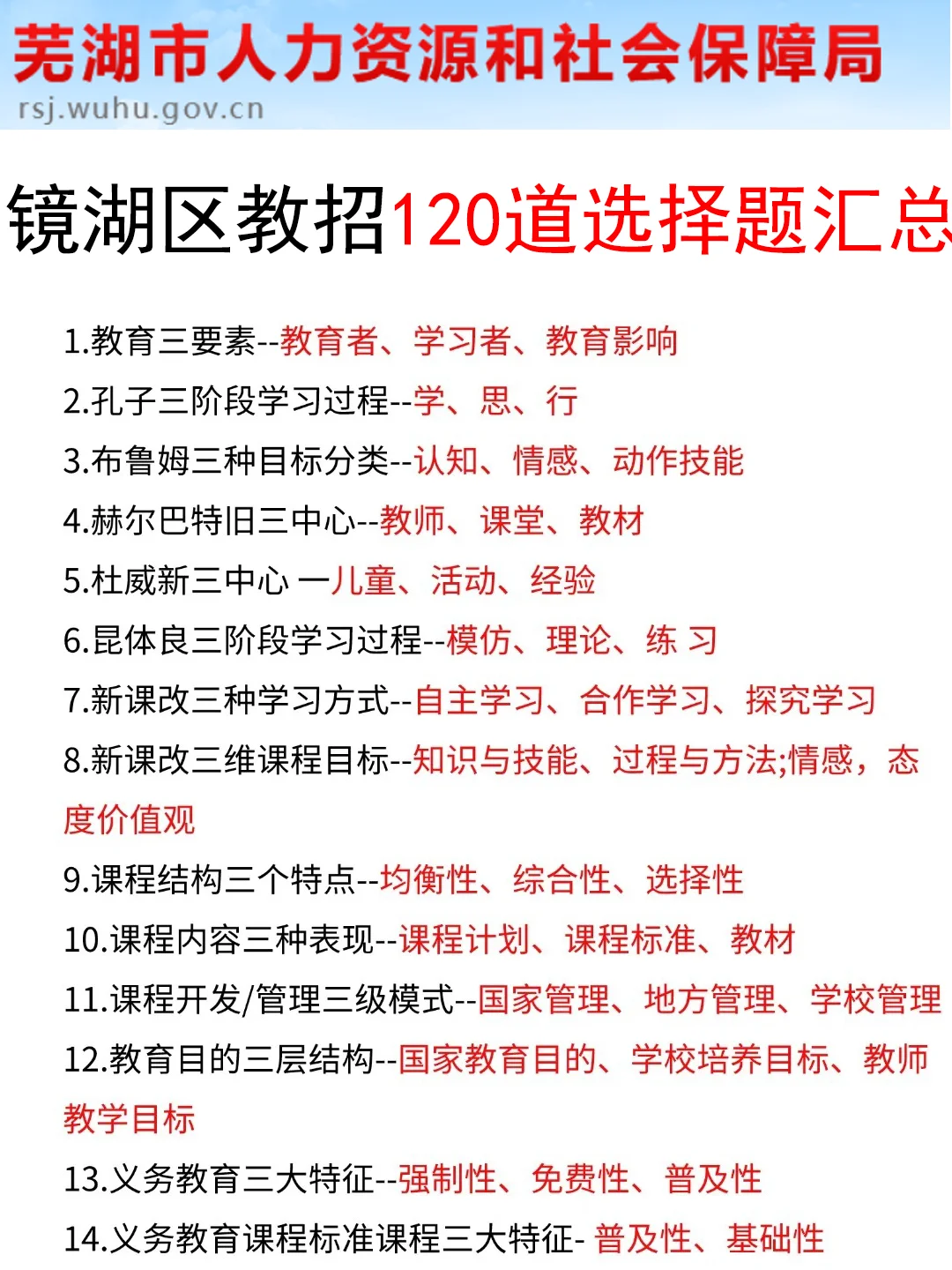 芜湖市人力资源和社会保障局
rsj.wuhu.gov.cn

镜湖区教招120道选择题汇总

1.教育三要素--教育者、学习者、教育影响
2.孔子三阶段学习过程--学、思、行
3.布鲁姆三种目标分类--认知、情感、动作技能
4.赫尔巴特旧三中心--教师、课堂、教材
5.杜威新三中心 一儿童、活动、经验
6.昆体良三阶段学习过程--模仿、理论、练 习
7.新课改三种学习方式--自主学习、合作学习、探究学习
8.新课改三维课程目标--知识与技能、过程与方法;情感，态度价值观
9.课程结构三个特点--均衡性、综合性、选择性
10.课程内容三种表现--课程计划、课程标准、教材
11.课程开发/管理三级模式--国家管理、地方管理、学校管理
12.教育目的三层结构--国家教育目的、学校培养目标、教师教学目标
13.义务教育三大特征--强制性、免费性、普及性
14.义务教育课程标准课程三大特征- 普及性、基础性